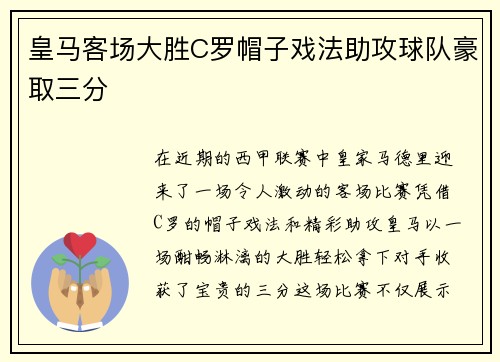 皇马客场大胜C罗帽子戏法助攻球队豪取三分

在近期的西甲联赛中皇家马德里迎来了一场令人激动的客场比赛凭借C罗的帽子戏法和精彩助攻皇马以一场酣畅淋漓的大胜轻松拿下对手收获了宝贵的三分这场比赛不仅展示